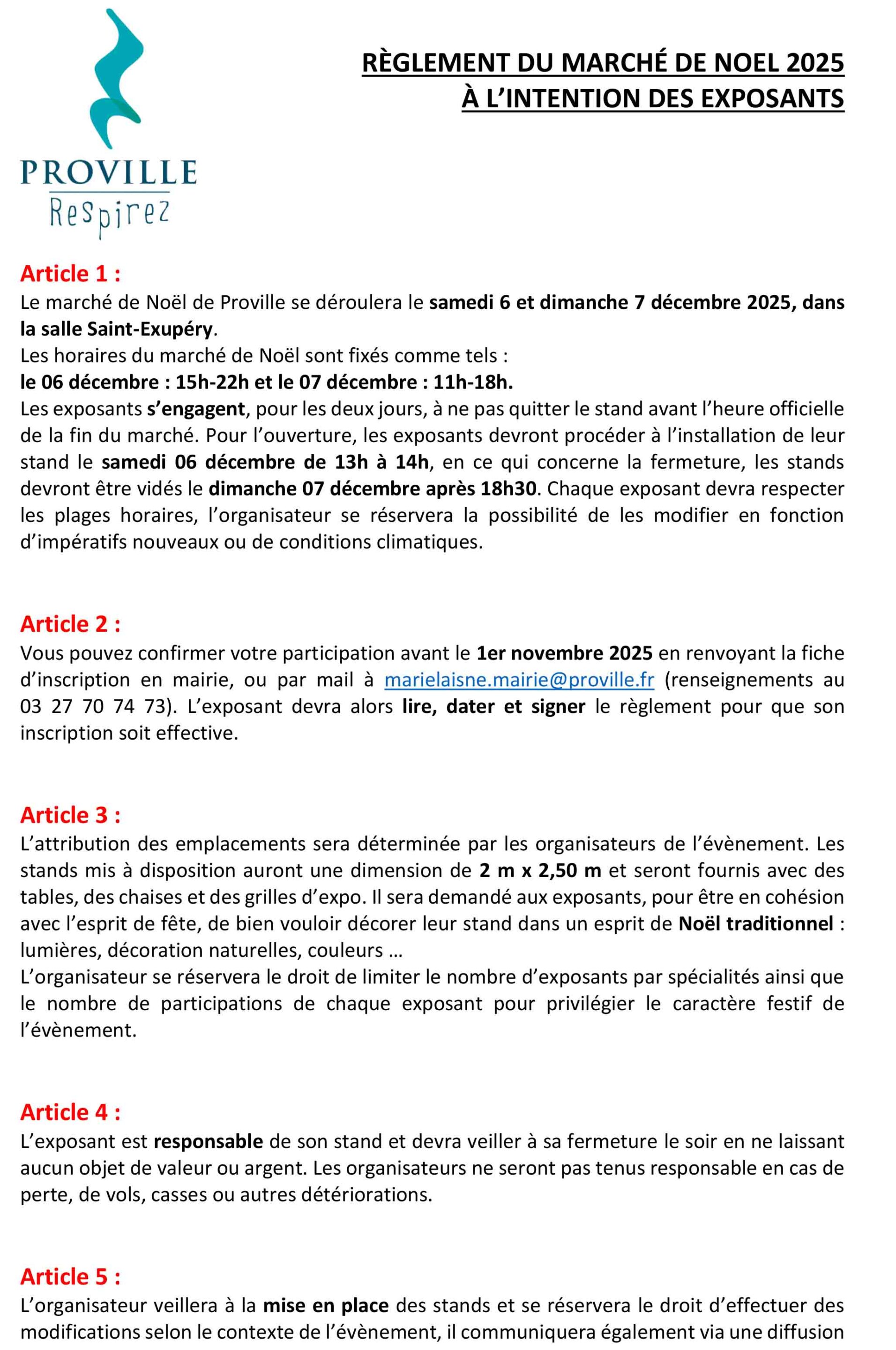 PROVILLE
Respirez

RÈGLEMENT DU MARCHÉ DE NOEL 2025
À L'INTENTION DES EXPOSANTS

Article 1 :
Le marché de Noël de Proville se déroulera le samedi 6 et dimanche 7 décembre 2025, dans la salle Saint-Exupéry.
Les horaires du marché de Noël sont fixés comme tels :
le 06 décembre : 15h-22h et le 07 décembre : 11h-18h.
Les exposants s'engagent, pour les deux jours, à ne pas quitter le stand avant l'heure officielle de la fin du marché. Pour l'ouverture, les exposants devront procéder à l'installation de leur stand le samedi 06 décembre de 13h à 14h, en ce qui concerne la fermeture, les stands devront être vidés le dimanche 07 décembre après 18h30. Chaque exposant devra respecter les plages horaires, l'organisateur se réservera la possibilité de les modifier en fonction d'impératifs nouveaux ou de conditions climatiques.

Article 2 :
Vous pouvez confirmer votre participation avant le 1er novembre 2025 en renvoyant la fiche d'inscription en mairie, ou par mail à marielaisne.mairie@proville.fr (renseignements au 03 27 70 74 73). L'exposant devra alors lire, dater et signer le règlement pour que son inscription soit effective.

Article 3 :
L'attribution des emplacements sera déterminée par les organisateurs de l'évènement. Les stands mis à disposition auront une dimension de 2 m x 2,50 m et seront fournis avec des tables, des chaises et des grilles d'expo. Il sera demandé aux exposants, pour être en cohésion avec l'esprit de fête, de bien vouloir décorer leur stand dans un esprit de Noël traditionnel : lumières, décoration naturelles, couleurs …
L'organisateur se réservera le droit de limiter le nombre d'exposants par spécialités ainsi que le nombre de participations de chaque exposant pour privilégier le caractère festif de l'évènement.

Article 4 :
L'exposant est responsable de son stand et devra veiller à sa fermeture le soir en ne laissant aucun objet de valeur ou argent. Les organisateurs ne seront pas tenus responsable en cas de perte, de vols, casses ou autres détériorations.

Article 5 :
L'organisateur veillera à la mise en place des stands et se réservera le droit d'effectuer des modifications selon le contexte de l'évènement, il communiquera également via une diffusion